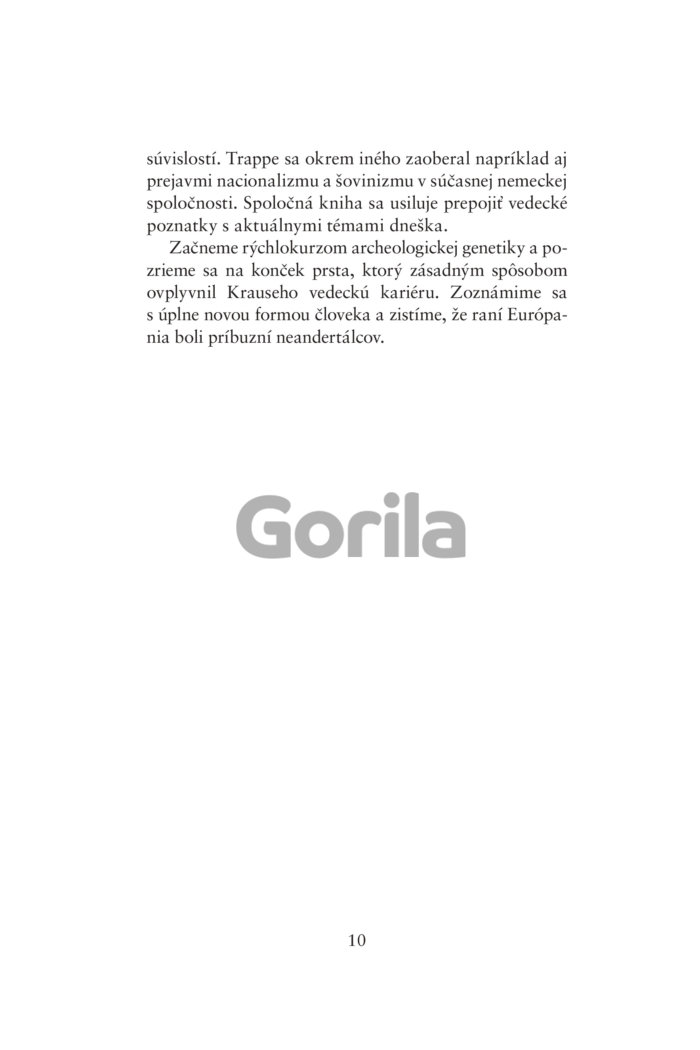 súvislostí. Trappe sa okrem iného zaoberal napríklad aj prejavmi nacionalizmu a šovinizmu v súčasnej nemeckej spoločnosti. Spoločná kniha sa usiluje prepojiť vedecké poznatky s aktuálnymi témami dneška.

Začneme rýchlokurzom archeologickej genetiky a pozrieme sa na konček prsta, ktorý zásadným spôsobom ovplyvnil Krauseho vedeckú kariéru. Zoznámime sa s úplne novou formou človeka a zistíme, že raní Európania boli príbuzní neandertálcov.

Gorila

10